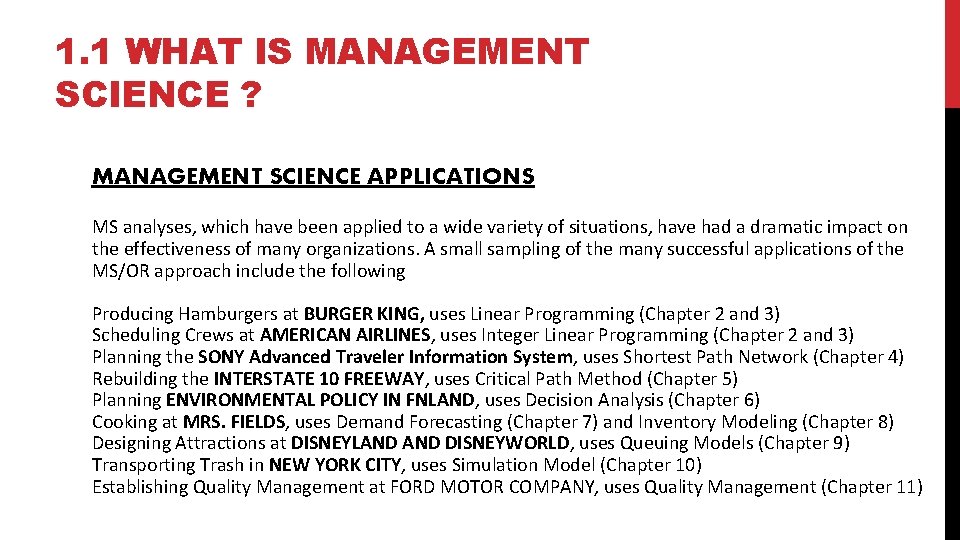 1.1 WHAT IS MANAGEMENT SCIENCE ?

MANAGEMENT SCIENCE APPLICATIONS

MS analyses, which have been applied to a wide variety of situations, have had a dramatic impact on the effectiveness of many organizations. A small sampling of the many successful applications of the MS/OR approach include the following

Producing Hamburgers at BURGER KING, uses Linear Programming (Chapter 2 and 3)
Scheduling Crews at AMERICAN AIRLINES, uses Integer Linear Programming (Chapter 2 and 3)
Planning the SONY Advanced Traveler Information System, uses Shortest Path Network (Chapter 4)
Rebuilding the INTERSTATE 10 FREEWAY, uses Critical Path Method (Chapter 5)
Planning ENVIRONMENTAL POLICY IN FNLAND, uses Decision Analysis (Chapter 6)
Cooking at MRS. FIELDS, uses Demand Forecasting (Chapter 7) and Inventory Modeling (Chapter 8)
Designing Attractions at DISNEYLAND AND DISNEYWORLD, uses Queuing Models (Chapter 9)
Transporting Trash in NEW YORK CITY, uses Simulation Model (Chapter 10)
Establishing Quality Management at FORD MOTOR COMPANY, uses Quality Management (Chapter 11)